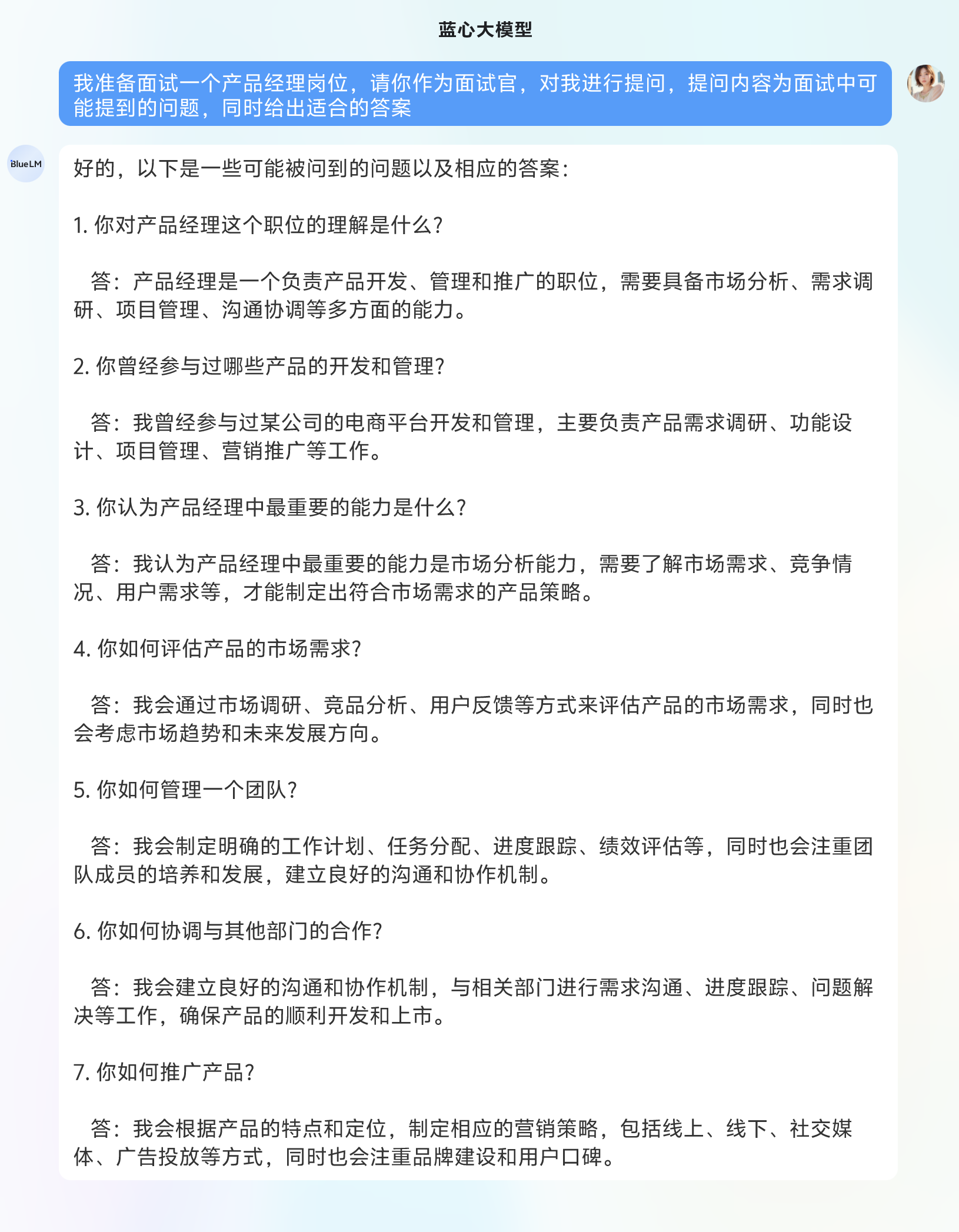 蓝心大模型

我准备面试一个产品经理岗位，请你作为面试官，对我进行提问，提问内容为面试中可能提到的问题，同时给出适合的答案

BlueLM

好的，以下是一些可能被问到的问题以及相应的答案：

1. 你对产品经理这个职位的理解是什么？

答：产品经理是一个负责产品开发、管理和推广的职位，需要具备市场分析、需求调研、项目管理、沟通协调等多方面的能力。

2. 你曾经参与过哪些产品的开发和管理？

答：我曾经参与过某公司的电商平台开发和管理，主要负责产品需求调研、功能设计、项目管理、营销推广等工作。

3. 你认为产品经理中最重要的能力是什么？

答：我认为产品经理中最重要的能力是市场分析能力，需要了解市场需求、竞争情况、用户需求等，才能制定出符合市场需求的产品策略。

4. 你如何评估产品的市场需求？

答：我会通过市场调研、竞品分析、用户反馈等方式来评估产品的市场需求，同时也会考虑市场趋势和未来发展方向。

5. 你如何管理一个团队？

答：我会制定明确的工作计划、任务分配、进度跟踪、绩效评估等，同时也会注重团队成员的培养和发展，建立良好的沟通和协作机制。

6. 你如何协调与其他部门的合作？

答：我会建立良好的沟通和协作机制，与相关部门进行需求沟通、进度跟踪、问题解决等工作，确保产品的顺利开发和上市。

7. 你如何推广产品？

答：我会根据产品的特点和定位，制定相应的营销策略，包括线上、线下、社交媒体、广告投放等方式，同时也会注重品牌建设和用户口碑。